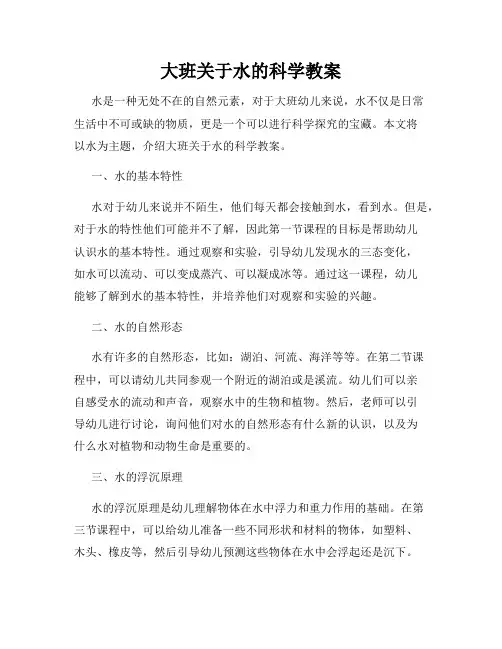 大班关于水的科学教案

水是一种无处不在的自然元素，对于大班幼儿来说，水不仅是日常生活中不可或缺的物质，更是一个可以进行科学探究的宝藏。本文将以水为主题，介绍大班关于水的科学教案。

一、水的基本特性

水对于幼儿来说并不陌生，他们每天都会接触到水，看到水。但是，对于水的特性他们可能并不了解，因此第一节课程的目标是帮助幼儿认识水的基本特性。通过观察和实验，引导幼儿发现水的三态变化，如水可以流动、可以变成蒸汽、可以凝成冰等。通过这一课程，幼儿能够了解到水的基本特性，并培养他们对观察和实验的兴趣。

二、水的自然形态

水有许多的自然形态，比如：湖泊、河流、海洋等等。在第二节课程中，可以请幼儿共同参观一个附近的湖泊或是溪流。幼儿们可以亲自感受水的流动和声音，观察水中的生物和植物。然后，老师可以引导幼儿进行讨论，询问他们对水的自然形态有什么新的认识，以及为什么水对植物和动物生命是重要的。

三、水的浮沉原理

水的浮沉原理是幼儿理解物体在水中浮力和重力作用的基础。在第三节课程中，可以给幼儿准备一些不同形状和材料的物体，如塑料、木头、橡皮等，然后引导幼儿预测这些物体在水中会浮起还是沉下。